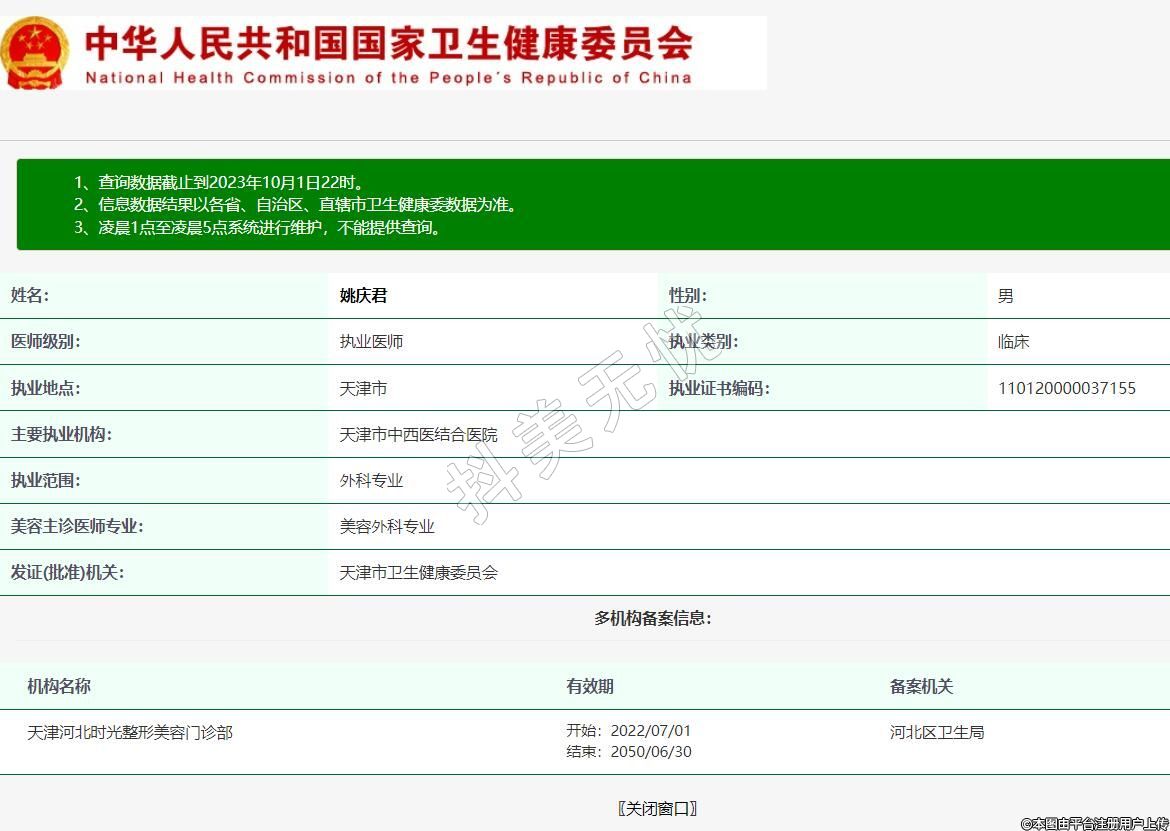 中华人民共和国国家卫生健康委员会
National Health Commission of the People's Republic of China

1、查询数据截止到2023年10月1日22时。
2、信息数据结果以各省、自治区、直辖市卫生健康委数据为准。
3、凌晨1点至凌晨5点系统进行维护，不能提供查询。

| 姓名: | 姚庆君 | 性别: | 男 |
|---|---|---|---|
| 医师级别: | 执业医师 | 执业类别: | 临床 |
| 执业地点: | 天津市 | 执业证书编码: | 110120000037155 |
| 主要执业机构: | 天津市中西医结合医院 | | |
| 执业范围: | 外科专业 | | |
| 美容主诊医师专业: | 美容外科专业 | | |
| 发证(批准)机关: | 天津市卫生健康委员会 | | |

抖美无忧

多机构备案信息:

| 机构名称 | 有效期 | 备案机关 |
|---|---|---|
| 天津河北时光整形美容门诊部 | 开始: 2022/07/01 结束: 2050/06/30 | 河北区卫生局 |

〖关闭窗口〗

@本图由平台注册用户上传